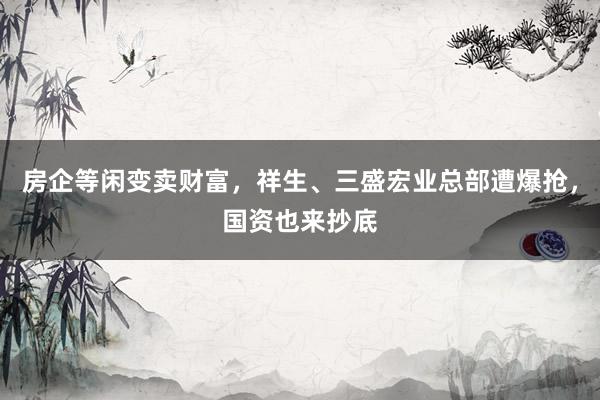 房企等闲变卖财富，祥生、三盛宏业总部遭爆抢，国资也来抄底